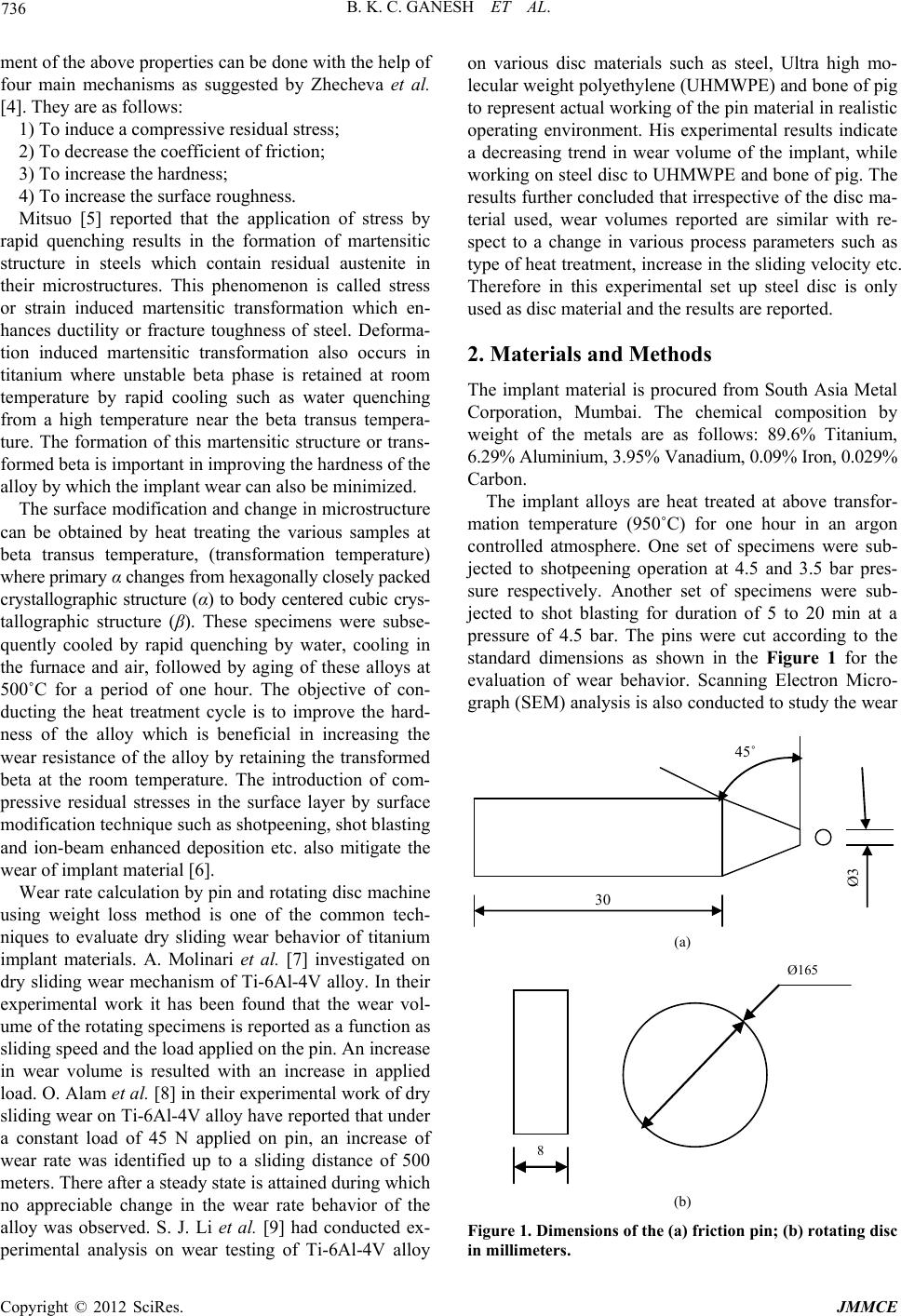 736 B. K. C. GANESH ET AL.

ment of the above properties can be done with the help of four main mechanisms as suggested by Zhecheva et al. [4]. They are as follows:

1) To induce a compressive residual stress;

2) To decrease the coefficient of friction;

3) To increase the hardness;

4) To increase the surface roughness.

Mitsuo [5] reported that the application of stress by rapid quenching results in the formation of martensitic structure in steels which contain residual austenite in their microstructures. This phenomenon is called stress or strain induced martensitic transformation which enhances ductility or fracture toughness of steel. Deformation induced martensitic transformation also occurs in titanium where unstable beta phase is retained at room temperature by rapid cooling such as water quenching from a high temperature near the beta transus temperature. The formation of this martensitic structure or transformed beta is important in improving the hardness of the alloy by which the implant wear can also be minimized.

The surface modification and change in microstructure can be obtained by heat treating the various samples at beta transus temperature, (transformation temperature) where primary α changes from hexagonally closely packed crystallographic structure (α) to body centered cubic crystallographic structure (β). These specimens were subsequently cooled by rapid quenching by water, cooling in the furnace and air, followed by aging of these alloys at 500˚C for a period of one hour. The objective of conducting the heat treatment cycle is to improve the hardness of the alloy which is beneficial in increasing the wear resistance of the alloy by retaining the transformed beta at the room temperature. The introduction of compressive residual stresses in the surface layer by surface modification technique such as shotpeening, shot blasting and ion-beam enhanced deposition etc. also mitigate the wear of implant material [6].

Wear rate calculation by pin and rotating disc machine using weight loss method is one of the common techniques to evaluate dry sliding wear behavior of titanium implant materials. A. Molinari et al. [7] investigated on dry sliding wear mechanism of Ti-6Al-4V alloy. In their experimental work it has been found that the wear volume of the rotating specimens is reported as a function as sliding speed and the load applied on the pin. An increase in wear volume is resulted with an increase in applied load. O. Alam et al. [8] in their experimental work of dry sliding wear on Ti-6Al-4V alloy have reported that under a constant load of 45 N applied on pin, an increase of wear rate was identified up to a sliding distance of 500 meters. There after a steady state is attained during which no appreciable change in the wear rate behavior of the alloy was observed. S. J. Li et al. [9] had conducted experimental analysis on wear testing of Ti-6Al-4V alloy on various disc materials such as steel, Ultra high molecular weight polyethylene (UHMWPE) and bone of pig to represent actual working of the pin material in realistic operating environment. His experimental results indicate a decreasing trend in wear volume of the implant, while working on steel disc to UHMWPE and bone of pig. The results further concluded that irrespective of the disc material used, wear volumes reported are similar with respect to a change in various process parameters such as type of heat treatment, increase in the sliding velocity etc. Therefore in this experimental set up steel disc is only used as disc material and the results are reported.

2. Materials and Methods

The implant material is procured from South Asia Metal Corporation, Mumbai. The chemical composition by weight of the metals are as follows: 89.6% Titanium, 6.29% Aluminium, 3.95% Vanadium, 0.09% Iron, 0.029% Carbon.

The implant alloys are heat treated at above transformation temperature (950˚C) for one hour in an argon controlled atmosphere. One set of specimens were subjected to shotpeening operation at 4.5 and 3.5 bar pressure respectively. Another set of specimens were subjected to shot blasting for duration of 5 to 20 min at a pressure of 4.5 bar. The pins were cut according to the standard dimensions as shown in the Figure 1 for the evaluation of wear behavior. Scanning Electron Micrograph (SEM) analysis is also conducted to study the wear

45˚
Ø3
30
(a)
Ø165
8
(b)

Figure 1. Dimensions of the (a) friction pin; (b) rotating disc in millimeters.

Copyright © 2012 SciRes. JMMCE